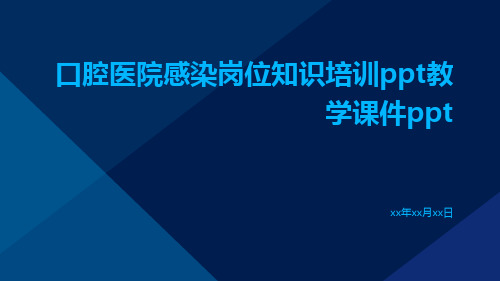 口腔医院感染岗位知识培训ppt教学课件ppt

xx年xx月xx日